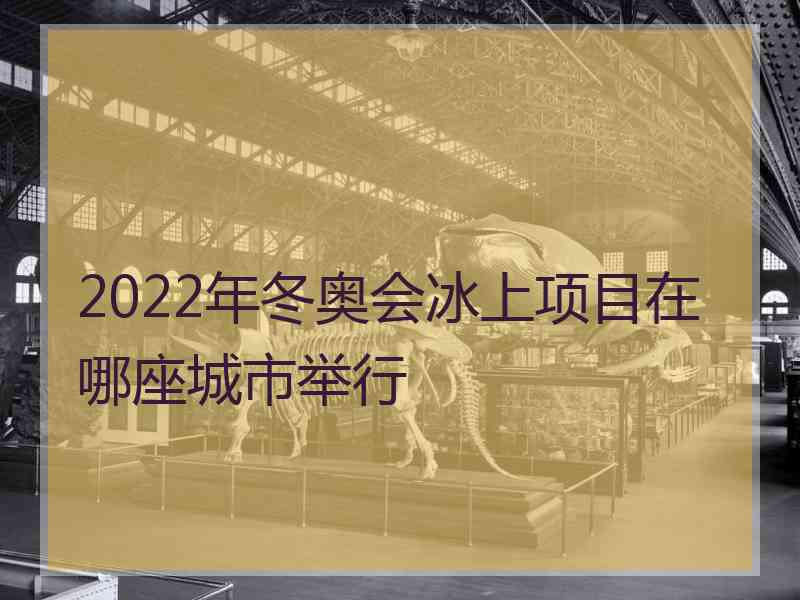 2022年冬奥会冰上项目在哪座城市举行